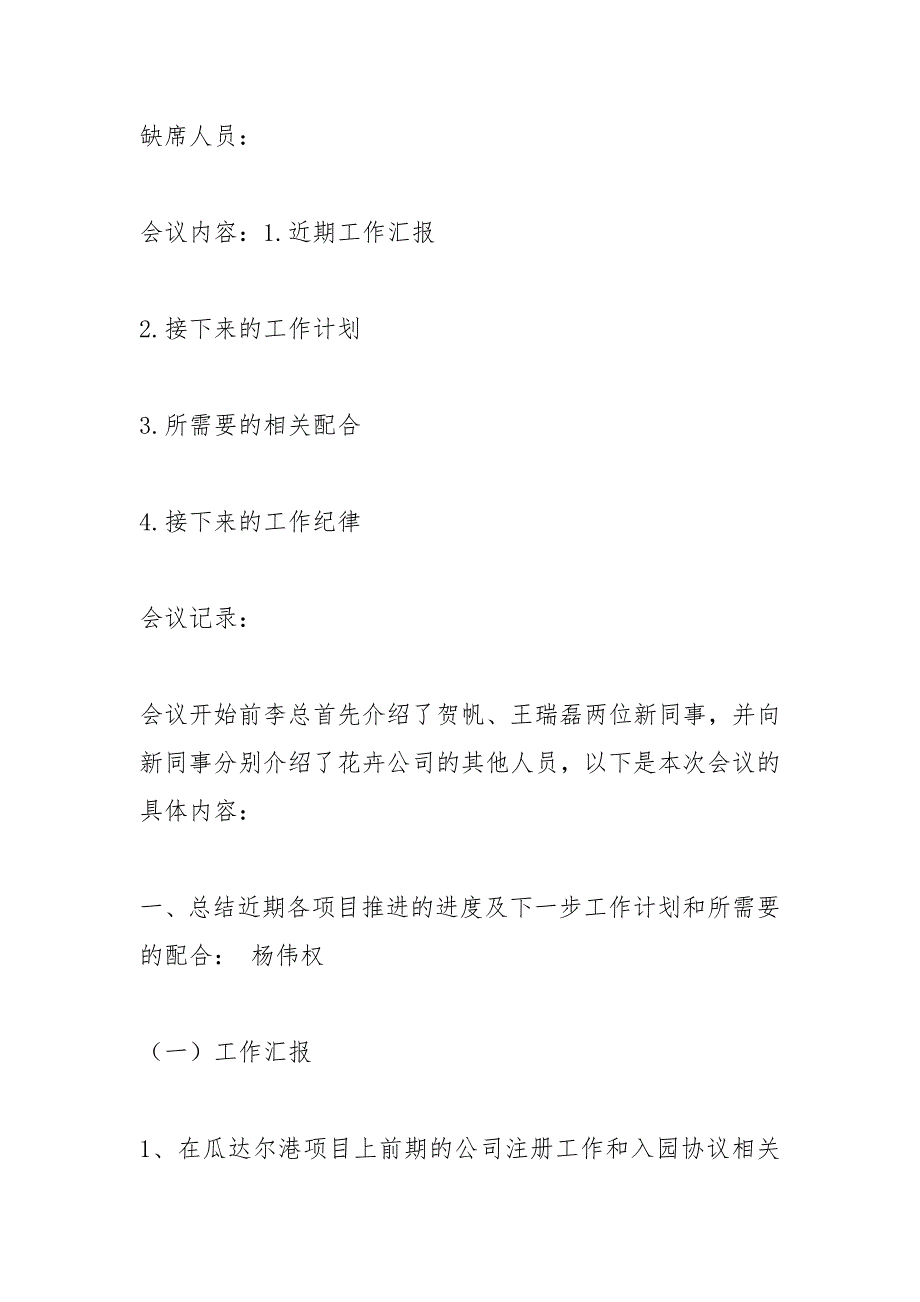 缺席人员：

会议内容：1.近期工作汇报

2.接下来的工作计划

3.所需要的相关配合

4.接下来的工作纪律

会议记录：

会议开始前李总首先介绍了贺帆、王瑞磊两位新同事，并向新同事分别介绍了花卉公司的其他人员，以下是本次会议的具体内容：

一、总结近期各项目推进的进度及下一步工作计划和所需要的配合： 杨伟权

（一）工作汇报

1、在瓜达尔港项目上前期的公司注册工作和入园协议相关